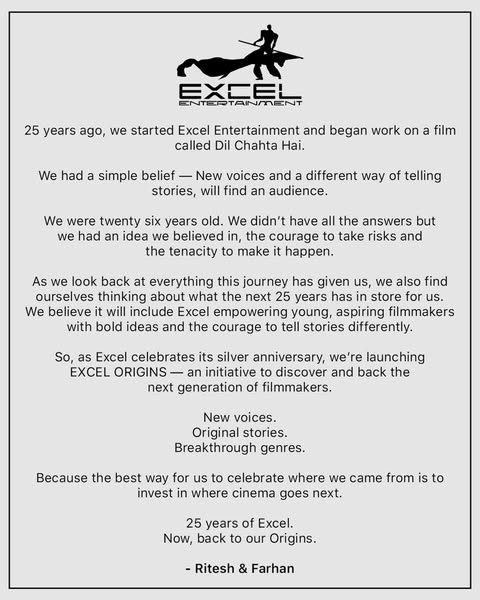 EXCEL
ENTERTAINMENT

25 years ago, we started Excel Entertainment and began work on a film called Dil Chahta Hai.

We had a simple belief — New voices and a different way of telling stories, will find an audience.

We were twenty six years old. We didn't have all the answers but we had an idea we believed in, the courage to take risks and the tenacity to make it happen.

As we look back at everything this journey has given us, we also find ourselves thinking about what the next 25 years has in store for us. We believe it will include Excel empowering young, aspiring filmmakers with bold ideas and the courage to tell stories differently.

So, as Excel celebrates its silver anniversary, we're launching EXCEL ORIGINS — an initiative to discover and back the next generation of filmmakers.

New voices.
Original stories.
Breakthrough genres.

Because the best way for us to celebrate where we came from is to invest in where cinema goes next.

25 years of Excel.
Now, back to our Origins.

- Ritesh & Farhan